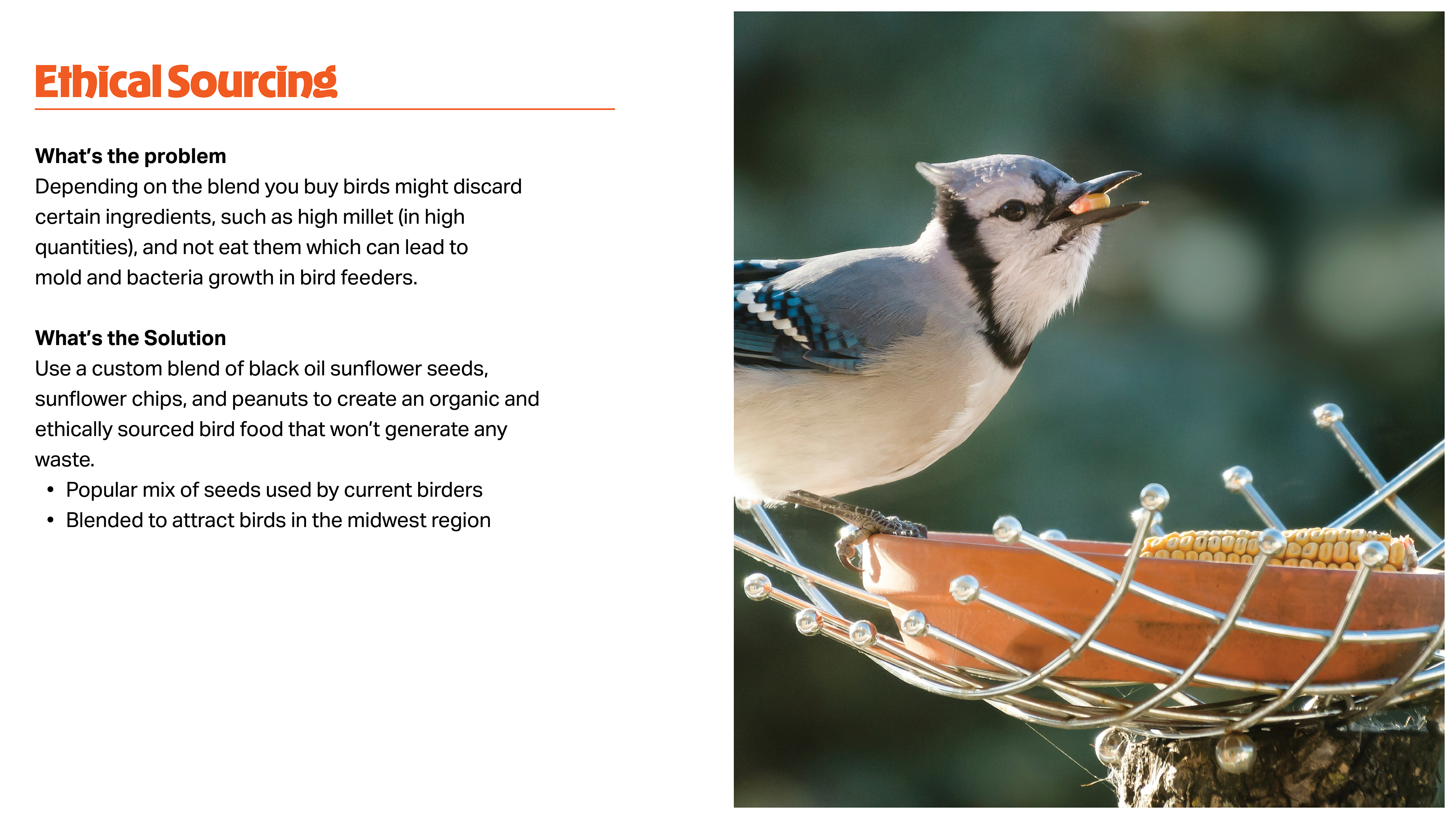 Ethical Sourcing

What's the problem
Depending on the blend you buy birds might discard certain ingredients, such as high millet (in high quantities), and not eat them which can lead to mold and bacteria growth in bird feeders.

What's the Solution
Use a custom blend of black oil sunflower seeds, sunflower chips, and peanuts to create an organic and ethically sourced bird food that won't generate any waste.
• Popular mix of seeds used by current birders
• Blended to attract birds in the midwest region